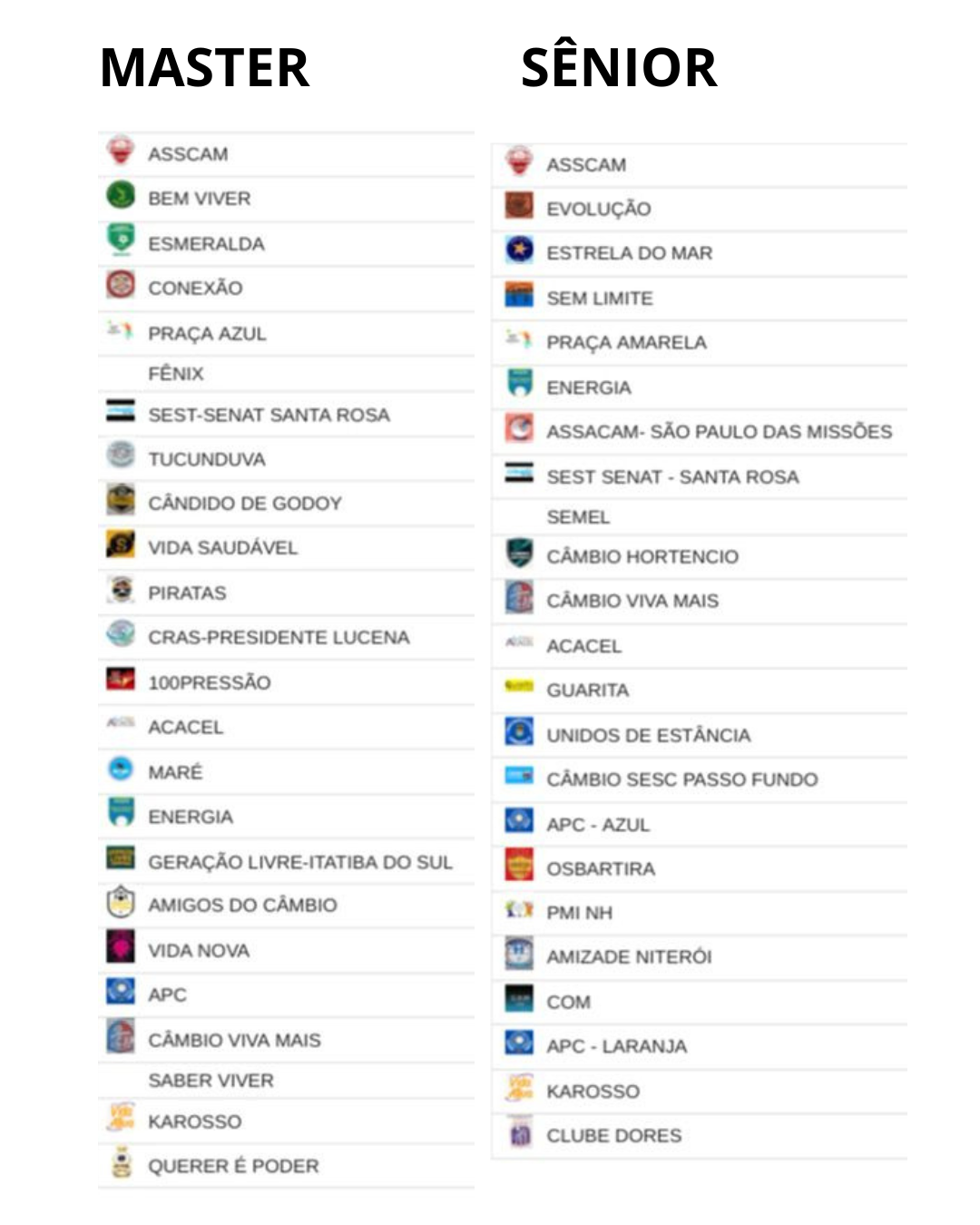 MASTER

ASSCAM
BEM VIVER
ESMERALDA
CONEXÃO
PRAÇA AZUL
FÊNIX
SEST-SENAT SANTA ROSA
TUCUNDUVA
CÂNDIDO DE GODOY
VIDA SAUDÁVEL
PIRATAS
CRAS-PRESIDENTE LUCENA
100PRESSÃO
ACACEL
MARÉ
ENERGIA
GERAÇÃO LIVRE-ITATIBA DO SUL
AMIGOS DO CÂMBIO
VIDA NOVA
APC
CÂMBIO VIVA MAIS
SABER VIVER
KAROSSO
QUERER É PODER

SÊNIOR

ASSCAM
EVOLUÇÃO
ESTRELA DO MAR
SEM LIMITE
PRAÇA AMARELA
ENERGIA
ASSACAM- SÃO PAULO DAS MISSÕES
SEST SENAT - SANTA ROSA
SEMEL
CÂMBIO HORTENCIO
CÂMBIO VIVA MAIS
ACACEL
GUARITA
UNIDOS DE ESTÂNCIA
CÂMBIO SESC PASSO FUNDO
APC - AZUL
OSBARTIRA
PMI NH
AMIZADE NITERÓI
COM
APC - LARANJA
KAROSSO
CLUBE DORES